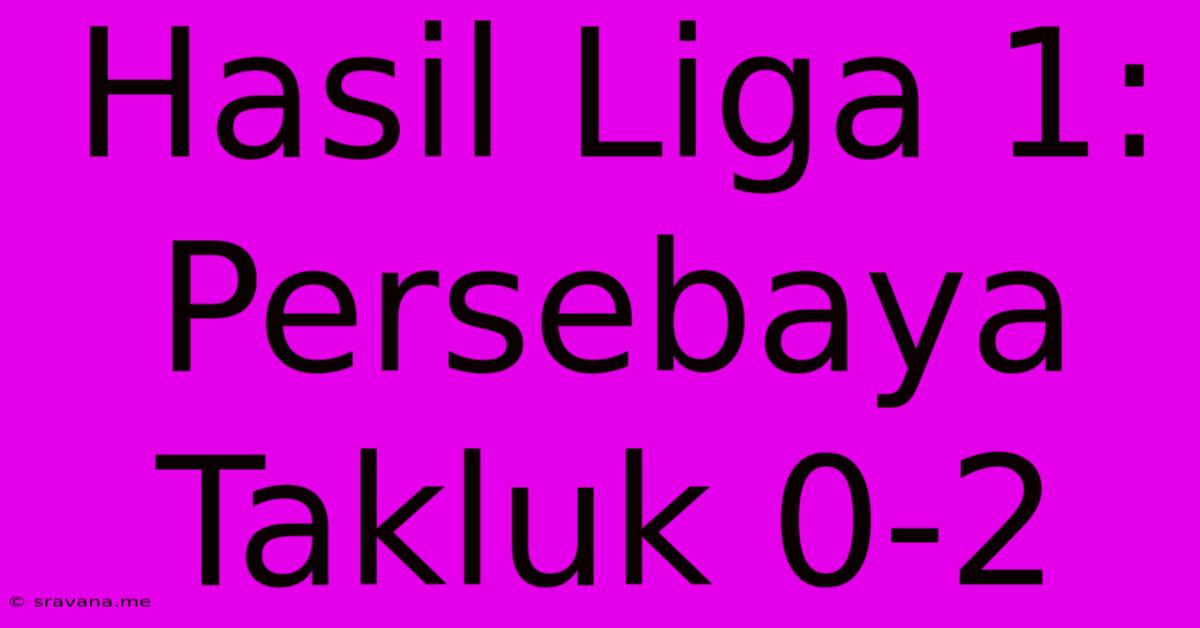 Hasil Liga 1: Persebaya Takluk 0-2

© sravana.me